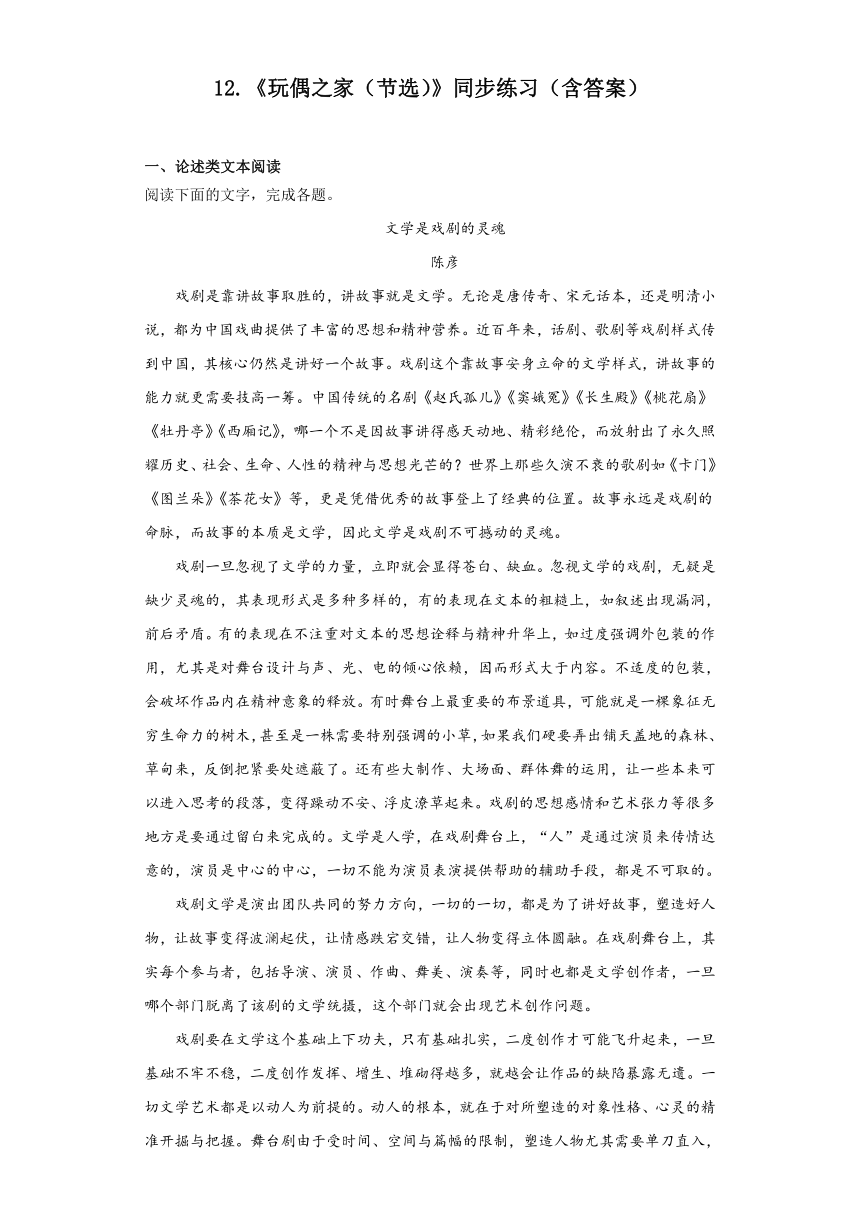 12.《玩偶之家（节选）》同步练习（含答案）

一、论述类文本阅读

阅读下面的文字，完成各题。

文学是戏剧的灵魂

陈彦

戏剧是靠讲故事取胜的，讲故事就是文学。无论是唐传奇、宋元话本，还是明清小说，都为中国戏曲提供了丰富的思想和精神营养。近百年来，话剧、歌剧等戏剧样式传到中国，其核心仍然是讲好一个故事。戏剧这个靠故事安身立命的文学样式，讲故事的能力就更需要技高一筹。中国传统的名剧《赵氏孤儿》《窦娥冤》《长生殿》《桃花扇》《牡丹亭》《西厢记》，哪一个不是因故事讲得感天动地、精彩绝伦，而放射出了永久照耀历史、社会、生命、人性的精神与思想光芒的？世界上那些久演不衰的歌剧如《卡门》《图兰朵》《茶花女》等，更是凭借优秀的故事登上了经典的位置。故事永远是戏剧的命脉，而故事的本质是文学，因此文学是戏剧不可撼动的灵魂。

戏剧一旦忽视了文学的力量，立即就会显得苍白、缺血。忽视文学的戏剧，无疑是缺少灵魂的，其表现形式是多种多样的，有的表现在文本的粗糙上，如叙述出现漏洞，前后矛盾。有的表现在不注重对文本的思想诠释与精神升华上，如过度强调外包装的作用，尤其是对舞台设计与声、光、电的倾心依赖，因而形式大于内容。不适度的包装，会破坏作品内在精神意象的释放。有时舞台上最重要的布景道具，可能就是一棵象征无穷生命力的树木，甚至是一株需要特别强调的小草，如果我们硬要弄出铺天盖地的森林、草甸来，反倒把紧要处遮蔽了。还有些大制作、大场面、群体舞的运用，让一些本来可以进入思考的段落，变得躁动不安、浮皮潦草起来。戏剧的思想感情和艺术张力等很多地方是要通过留白来完成的。文学是人学，在戏剧舞台上，“人”是通过演员来传情达意的，演员是中心的中心，一切不能为演员表演提供帮助的辅助手段，都是不可取的。

戏剧文学是演出团队共同的努力方向，一切的一切，都是为了讲好故事，塑造好人物，让故事变得波澜起伏，让情感跌宕交错，让人物变得立体圆融。在戏剧舞台上，其实每个参与者，包括导演、演员、作曲、舞美、演奏等，同时也都是文学创作者，一旦哪个部门脱离了该剧的文学统摄，这个部门就会出现艺术创作问题。

戏剧要在文学这个基础上下功夫，只有基础扎实，二度创作才可能飞升起来，一旦基础不牢不稳，二度创作发挥、增生、堆砌得越多，就越会让作品的缺陷暴露无遗。一切文学艺术都是以动人为前提的。动人的根本，就在于对所塑造的对象性格、心灵的精准开掘与把握。舞台剧由于受时间、空间与篇幅的限制，塑造人物尤其需要单刀直入，